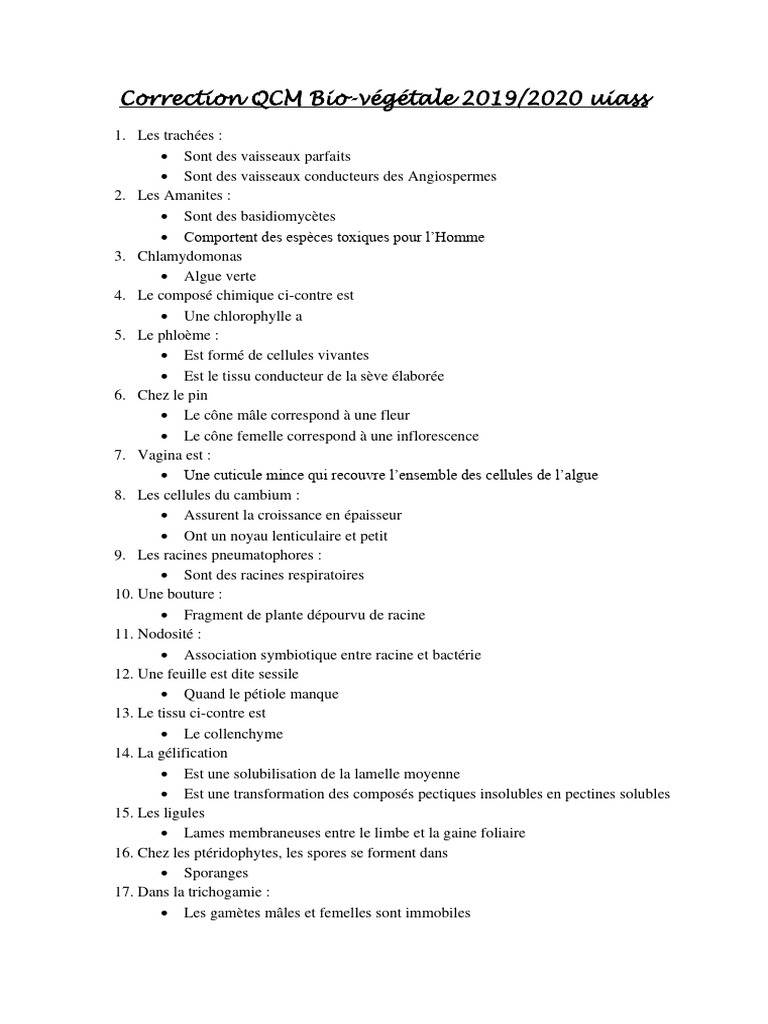 Correction QCM Bio-végétale 2019/2020 uiass

1. Les trachées :
 • Sont des vaisseaux parfaits
 • Sont des vaisseaux conducteurs des Angiospermes
2. Les Amanites :
 • Sont des basidiomycètes
 • Comportent des espèces toxiques pour l'Homme
3. Chlamydomonas
 • Algue verte
4. Le composé chimique ci-contre est
 • Une chlorophylle a
5. Le phloème :
 • Est formé de cellules vivantes
 • Est le tissu conducteur de la sève élaborée
6. Chez le pin
 • Le cône mâle correspond à une fleur
 • Le cône femelle correspond à une inflorescence
7. Vagina est :
 • Une cuticule mince qui recouvre l'ensemble des cellules de l'algue
8. Les cellules du cambium :
 • Assurent la croissance en épaisseur
 • Ont un noyau lenticulaire et petit
9. Les racines pneumatophores :
 • Sont des racines respiratoires
10. Une bouture :
 • Fragment de plante dépourvu de racine
11. Nodosité :
 • Association symbiotique entre racine et bactérie
12. Une feuille est dite sessile
 • Quand le pétiole manque
13. Le tissu ci-contre est
 • Le collenchyme
14. La gélification
 • Est une solubilisation de la lamelle moyenne
 • Est une transformation des composés pectiques insolubles en pectines solubles
15. Les ligules
 • Lames membraneuses entre le limbe et la gaine foliaire
16. Chez les ptéridophytes, les spores se forment dans
 • Sporanges
17. Dans la trichogamie :
 • Les gamètes mâles et femelles sont immobiles